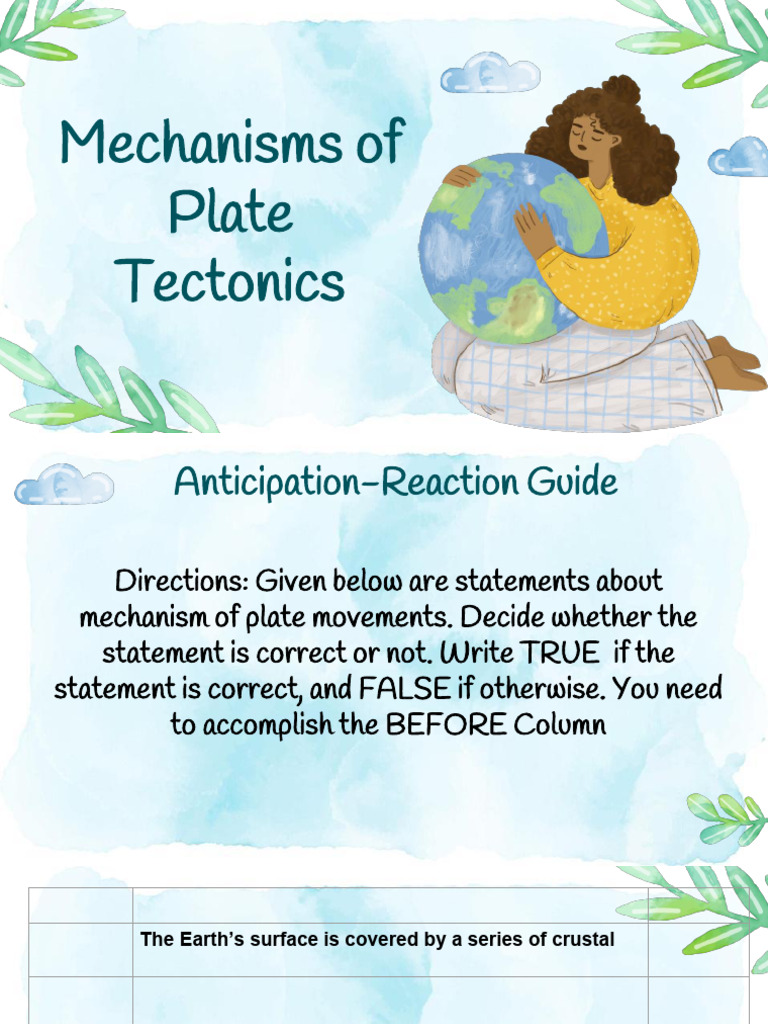 Mechanisms of Plate Tectonics

Anticipation-Reaction Guide

Directions: Given below are statements about mechanism of plate movements. Decide whether the statement is correct or not. Write TRUE if the statement is correct, and FALSE if otherwise. You need to accomplish the BEFORE Column

| | | |
|---|---|---|
| | The Earth's surface is covered by a series of crustal | |
| | | |